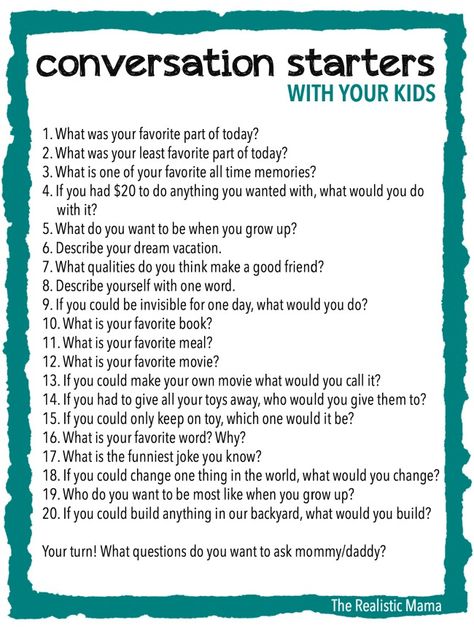 conversation starters
WITH YOUR KIDS

1. What was your favorite part of today?
2. What was your least favorite part of today?
3. What is one of your favorite all time memories?
4. If you had \$20 to do anything you wanted with, what would you do with it?
5. What do you want to be when you grow up?
6. Describe your dream vacation.
7. What qualities do you think make a good friend?
8. Describe yourself with one word.
9. If you could be invisible for one day, what would you do?
10. What is your favorite book?
11. What is your favorite meal?
12. What is your favorite movie?
13. If you could make your own movie what would you call it?
14. If you had to give all your toys away, who would you give them to?
15. If you could only keep on toy, which one would it be?
16. What is your favorite word? Why?
17. What is the funniest joke you know?
18. If you could change one thing in the world, what would you change?
19. Who do you want to be most like when you grow up?
20. If you could build anything in our backyard, what would you build?

Your turn! What questions do you want to ask mommy/daddy?

The Realistic Mama